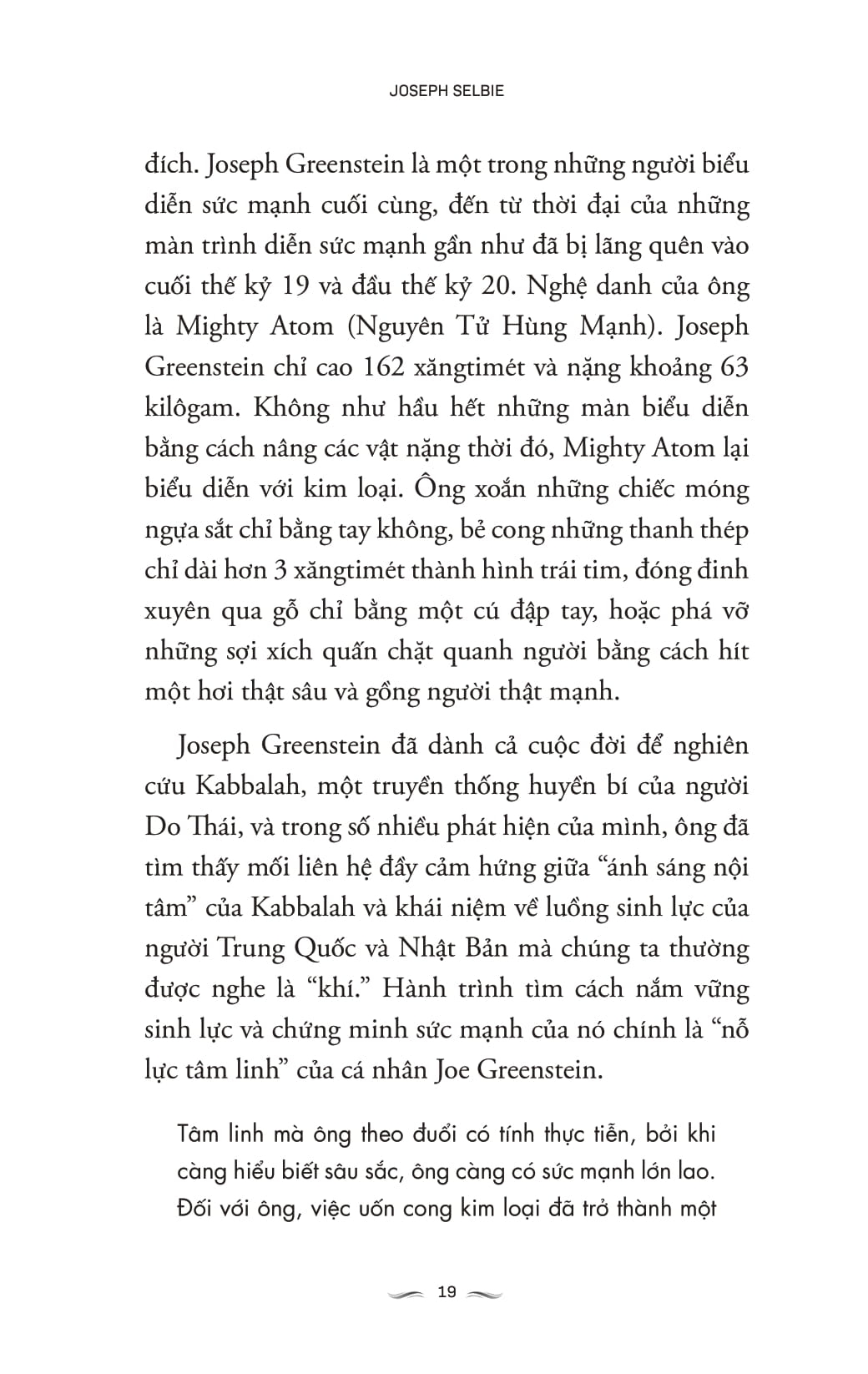 JOSEPH SELBIE

đích. Joseph Greenstein là một trong những người biểu diễn sức mạnh cuối cùng, đến từ thời đại của những màn trình diễn sức mạnh gần như đã bị lãng quên vào cuối thế kỷ 19 và đầu thế kỷ 20. Nghệ danh của ông là Mighty Atom (Nguyên Tử Hùng Mạnh). Joseph Greenstein chỉ cao 162 xăngtimét và nặng khoảng 63 kilôgam. Không như hầu hết những màn biểu diễn bằng cách nâng các vật nặng thời đó, Mighty Atom lại biểu diễn với kim loại. Ông xoắn những chiếc móng ngựa sắt chỉ bằng tay không, bẻ cong những thanh thép chỉ dài hơn 3 xăngtimét thành hình trái tim, đóng đinh xuyên qua gỗ chỉ bằng một cú đập tay, hoặc phá vỡ những sợi xích quấn chặt quanh người bằng cách hít một hơi thật sâu và gồng người thật mạnh.

Joseph Greenstein đã dành cả cuộc đời để nghiên cứu Kabbalah, một truyền thống huyền bí của người Do Thái, và trong số nhiều phát hiện của mình, ông đã tìm thấy mối liên hệ đầy cảm hứng giữa “ánh sáng nội tâm” của Kabbalah và khái niệm về luồng sinh lực của người Trung Quốc và Nhật Bản mà chúng ta thường được nghe là “khí.” Hành trình tìm cách nắm vững sinh lực và chứng minh sức mạnh của nó chính là “nỗ lực tâm linh” của cá nhân Joe Greenstein.

Tâm linh mà ông theo đuổi có tính thực tiễn, bởi khi càng hiểu biết sâu sắc, ông càng có sức mạnh lớn lao. Đối với ông, việc uốn cong kim loại đã trở thành một

19